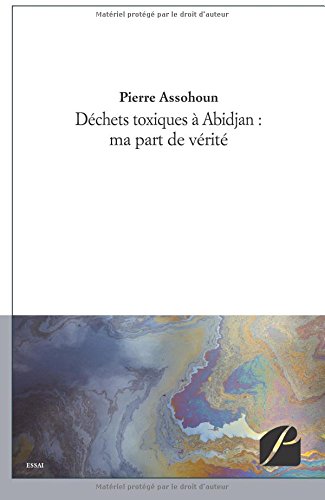 Matériel protégé par le droit d'auteur

Pierre Assohoun

Déchets toxiques à Abidjan : ma part de vérité

ESSAI

Matériel protégé par le droit d'auteur